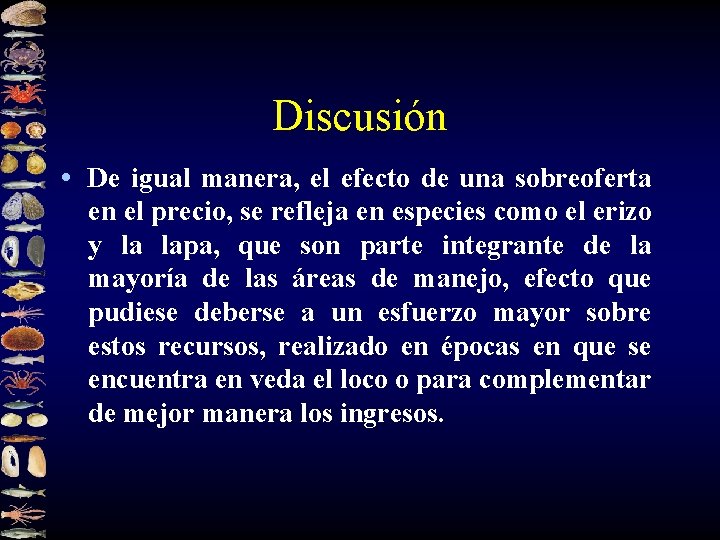 Discusión

• De igual manera, el efecto de una sobreoferta en el precio, se refleja en especies como el erizo y la lapa, que son parte integrante de la mayoría de las áreas de manejo, efecto que pudiese deberse a un esfuerzo mayor sobre estos recursos, realizado en épocas en que se encuentra en veda el loco o para complementar de mejor manera los ingresos.